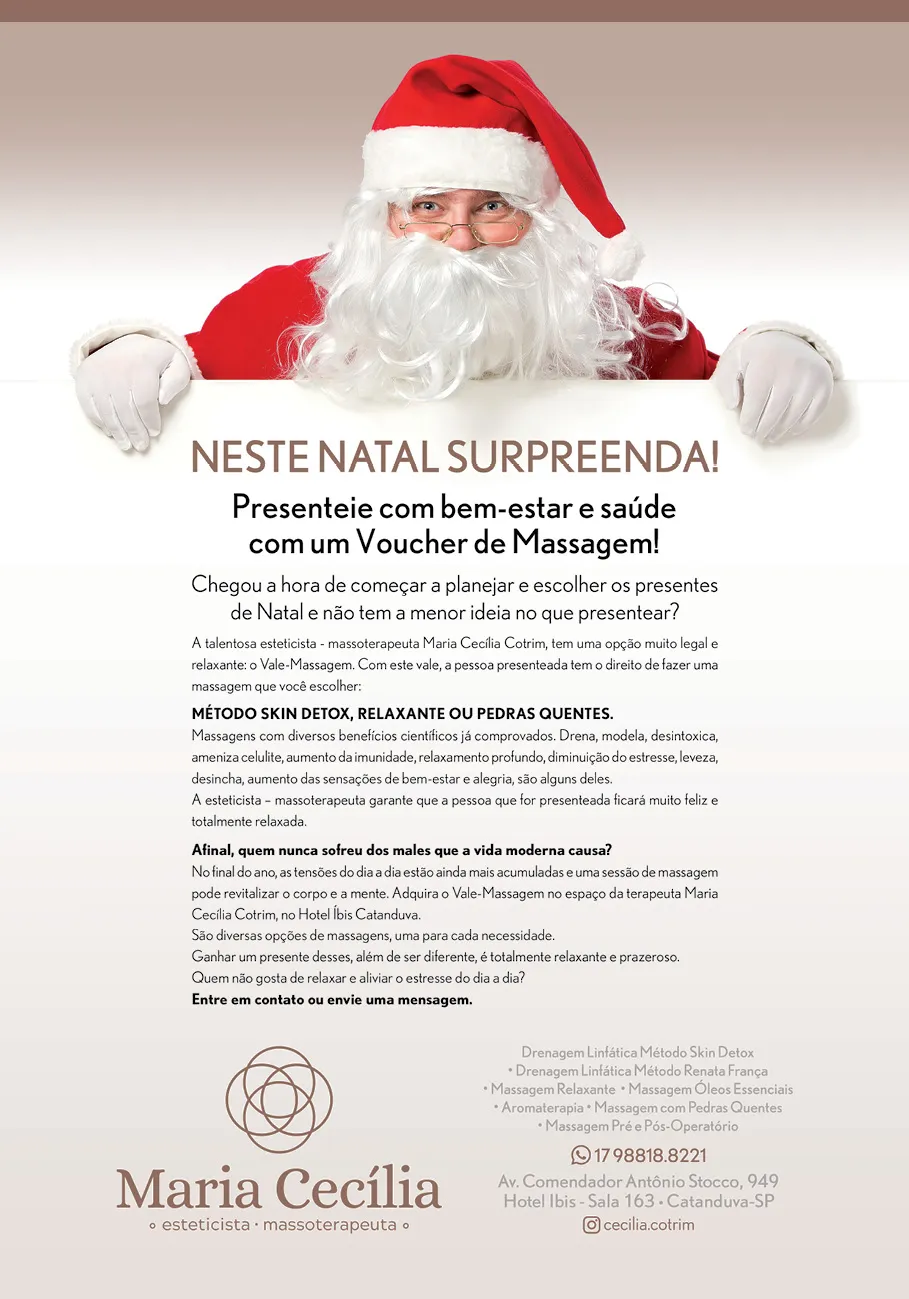 NESTE NATAL SURPREENDA!

Presenteie com bem-estar e saúde com um Voucher de Massagem!

Chegou a hora de começar a planejar e escolher os presentes de Natal e não tem a menor ideia no que presentear?

A talentosa esteticista - massoterapeuta Maria Cecília Cotrim, tem uma opção muito legal e relaxante: o Vale-Massagem. Com este vale, a pessoa presenteada tem o direito de fazer uma massagem que você escolher:

MÉTODO SKIN DETOX, RELAXANTE OU PEDRAS QUENTES.
Massagens com diversos benefícios científicos já comprovados. Drena, modela, desintoxica, ameniza celulite, aumento da imunidade, relaxamento profundo, diminuição do estresse, leveza, desincha, aumento das sensações de bem-estar e alegria, são alguns deles.
A esteticista – massoterapeuta garante que a pessoa que for presenteada ficará muito feliz e totalmente relaxada.

Afinal, quem nunca sofreu dos males que a vida moderna causa?
No final do ano, as tensões do dia a dia estão ainda mais acumuladas e uma sessão de massagem pode revitalizar o corpo e a mente. Adquira o Vale-Massagem no espaço da terapeuta Maria Cecília Cotrim, no Hotel Íbis Catanduva.
São diversas opções de massagens, uma para cada necessidade.
Ganhar um presente desses, além de ser diferente, é totalmente relaxante e prazeroso.
Quem não gosta de relaxar e aliviar o estresse do dia a dia?
Entre em contato ou envie uma mensagem.

Maria Cecília
esteticista · massoterapeuta

Drenagem Linfática Método Skin Detox • Drenagem Linfática Método Renata França • Massagem Relaxante • Massagem Óleos Essenciais • Aromaterapia • Massagem com Pedras Quentes • Massagem Pré e Pós-Operatório

17 98818.8221
Av. Comendador Antônio Stocco, 949
Hotel Ibis - Sala 163 • Catanduva-SP
cecilia.cotrim